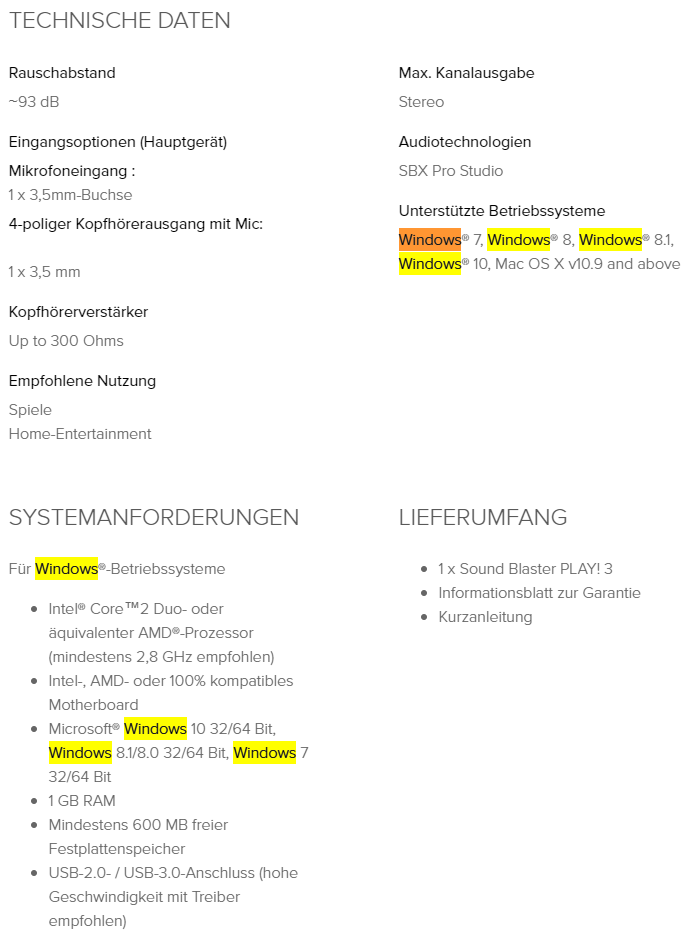 TECHNISCHE DATEN

Rauschabstand

~93 dB

Eingangsoptionen (Hauptgerät)

Mikrofoneingang :

1 x 3,5mm-Buchse

4-poliger Kopfhörerausgang mit Mic:

1 x 3,5 mm

Kopfhörerverstärker

Up to 300 Ohms

Empfohlene Nutzung

Spiele
Home-Entertainment

Max. Kanalausgabe

Stereo

Audiotechnologien

SBX Pro Studio

Unterstützte Betriebssysteme

Windows® 7, Windows® 8, Windows® 8.1, Windows® 10, Mac OS X v10.9 and above

SYSTEMANFORDERUNGEN

Für Windows®-Betriebssysteme

- Intel® Core™2 Duo- oder äquivalenter AMD®-Prozessor (mindestens 2,8 GHz empfohlen)
- Intel-, AMD- oder 100% kompatibles Motherboard
- Microsoft® Windows 10 32/64 Bit, Windows 8.1/8.0 32/64 Bit, Windows 7 32/64 Bit
- 1 GB RAM
- Mindestens 600 MB freier Festplattenspeicher
- USB-2.0- / USB-3.0-Anschluss (hohe Geschwindigkeit mit Treiber empfohlen)

LIEFERUMFANG

- 1 x Sound Blaster PLAY! 3
- Informationsblatt zur Garantie
- Kurzanleitung